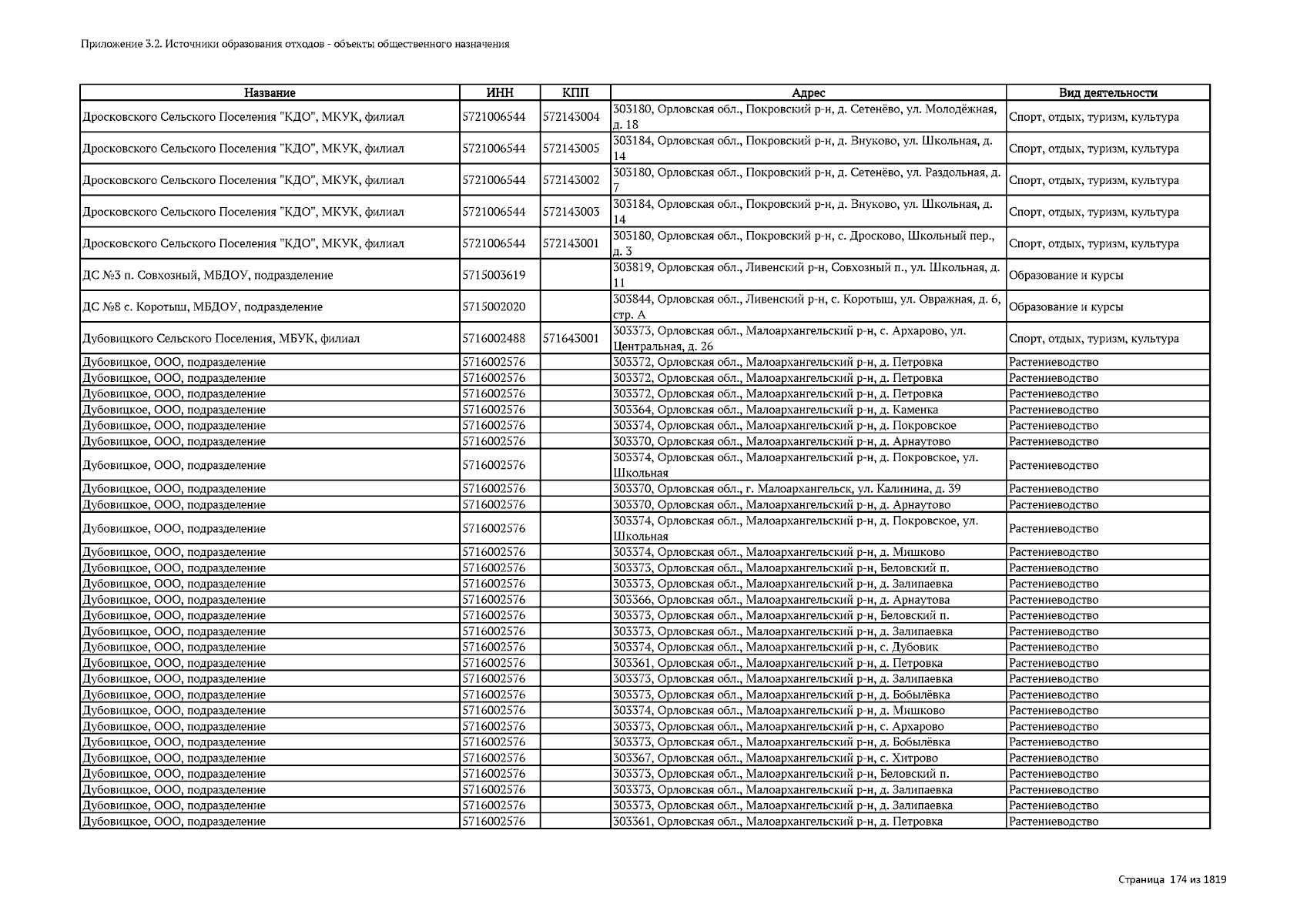 Приложение 3.2. Источники образования отходов - объекты общественного назначения

| Название | ИНН | КПП | Адрес | Вид деятельности |
|---|---|---|---|---|
| Дросковского Сельского Поселения "КДО", МКУК, филиал | 5721006544 | 572143004 | 303180, Орловская обл., Покровский р-н, д. Сетенёво, ул. Молодёжная, д. 18 | Спорт, отдых, туризм, культура |
| Дросковского Сельского Поселения "КДО", МКУК, филиал | 5721006544 | 572143005 | 303184, Орловская обл., Покровский р-н, д. Внуково, ул. Школьная, д. 14 | Спорт, отдых, туризм, культура |
| Дросковского Сельского Поселения "КДО", МКУК, филиал | 5721006544 | 572143002 | 303180, Орловская обл., Покровский р-н, д. Сетенёво, ул. Раздольная, д. 7 | Спорт, отдых, туризм, культура |
| Дросковского Сельского Поселения "КДО", МКУК, филиал | 5721006544 | 572143003 | 303184, Орловская обл., Покровский р-н, д. Внуково, ул. Школьная, д. 14 | Спорт, отдых, туризм, культура |
| Дросковского Сельского Поселения "КДО", МКУК, филиал | 5721006544 | 572143001 | 303180, Орловская обл., Покровский р-н, с. Дросково, Школьный пер., д. 3 | Спорт, отдых, туризм, культура |
| ДС №3 п. Совхозный, МБДОУ, подразделение | 5715003619 | | 303819, Орловская обл., Ливенский р-н, Совхозный п., ул. Школьная, д. 11 | Образование и курсы |
| ДС №8 с. Коротыш, МБДОУ, подразделение | 5715002020 | | 303844, Орловская обл., Ливенский р-н, с. Коротыш, ул. Овражная, д. 6, стр. А | Образование и курсы |
| Дубовицкого Сельского Поселения, МБУК, филиал | 5716002488 | 571643001 | 303373, Орловская обл., Малоархангельский р-н, с. Архарово, ул. Центральная, д. 26 | Спорт, отдых, туризм, культура |
| Дубовицкое, ООО, подразделение | 5716002576 | | 303372, Орловская обл., Малоархангельский р-н, д. Петровка | Растениеводство |
| Дубовицкое, ООО, подразделение | 5716002576 | | 303372, Орловская обл., Малоархангельский р-н, д. Петровка | Растениеводство |
| Дубовицкое, ООО, подразделение | 5716002576 | | 303372, Орловская обл., Малоархангельский р-н, д. Петровка | Растениеводство |
| Дубовицкое, ООО, подразделение | 5716002576 | | 303364, Орловская обл., Малоархангельский р-н, д. Каменка | Растениеводство |
| Дубовицкое, ООО, подразделение | 5716002576 | | 303374, Орловская обл., Малоархангельский р-н, д. Покровское | Растениеводство |
| Дубовицкое, ООО, подразделение | 5716002576 | | 303370, Орловская обл., Малоархангельский р-н, д. Арнаутово | Растениеводство |
| Дубовицкое, ООО, подразделение | 5716002576 | | 303374, Орловская обл., Малоархангельский р-н, д. Покровское, ул. Школьная | Растениеводство |
| Дубовицкое, ООО, подразделение | 5716002576 | | 303370, Орловская обл., г. Малоархангельск, ул. Калинина, д. 39 | Растениеводство |
| Дубовицкое, ООО, подразделение | 5716002576 | | 303370, Орловская обл., Малоархангельский р-н, д. Арнаутово | Растениеводство |
| Дубовицкое, ООО, подразделение | 5716002576 | | 303374, Орловская обл., Малоархангельский р-н, д. Покровское, ул. Школьная | Растениеводство |
| Дубовицкое, ООО, подразделение | 5716002576 | | 303374, Орловская обл., Малоархангельский р-н, д. Мишково | Растениеводство |
| Дубовицкое, ООО, подразделение | 5716002576 | | 303373, Орловская обл., Малоархангельский р-н, Беловский п. | Растениеводство |
| Дубовицкое, ООО, подразделение | 5716002576 | | 303373, Орловская обл., Малоархангельский р-н, д. Залипаевка | Растениеводство |
| Дубовицкое, ООО, подразделение | 5716002576 | | 303366, Орловская обл., Малоархангельский р-н, д. Арнаутова | Растениеводство |
| Дубовицкое, ООО, подразделение | 5716002576 | | 303373, Орловская обл., Малоархангельский р-н, Беловский п. | Растениеводство |
| Дубовицкое, ООО, подразделение | 5716002576 | | 303373, Орловская обл., Малоархангельский р-н, д. Залипаевка | Растениеводство |
| Дубовицкое, ООО, подразделение | 5716002576 | | 303374, Орловская обл., Малоархангельский р-н, с. Дубовик | Растениеводство |
| Дубовицкое, ООО, подразделение | 5716002576 | | 303361, Орловская обл., Малоархангельский р-н, д. Петровка | Растениеводство |
| Дубовицкое, ООО, подразделение | 5716002576 | | 303373, Орловская обл., Малоархангельский р-н, д. Залипаевка | Растениеводство |
| Дубовицкое, ООО, подразделение | 5716002576 | | 303373, Орловская обл., Малоархангельский р-н, д. Бобылёвка | Растениеводство |
| Дубовицкое, ООО, подразделение | 5716002576 | | 303374, Орловская обл., Малоархангельский р-н, д. Мишково | Растениеводство |
| Дубовицкое, ООО, подразделение | 5716002576 | | 303373, Орловская обл., Малоархангельский р-н, с. Архарово | Растениеводство |
| Дубовицкое, ООО, подразделение | 5716002576 | | 303373, Орловская обл., Малоархангельский р-н, д. Бобылёвка | Растениеводство |
| Дубовицкое, ООО, подразделение | 5716002576 | | 303367, Орловская обл., Малоархангельский р-н, с. Хитрово | Растениеводство |
| Дубовицкое, ООО, подразделение | 5716002576 | | 303373, Орловская обл., Малоархангельский р-н, Беловский п. | Растениеводство |
| Дубовицкое, ООО, подразделение | 5716002576 | | 303373, Орловская обл., Малоархангельский р-н, д. Залипаевка | Растениеводство |
| Дубовицкое, ООО, подразделение | 5716002576 | | 303373, Орловская обл., Малоархангельский р-н, д. Залипаевка | Растениеводство |
| Дубовицкое, ООО, подразделение | 5716002576 | | 303361, Орловская обл., Малоархангельский р-н, д. Петровка | Растениеводство |

Страница 174 из 1819